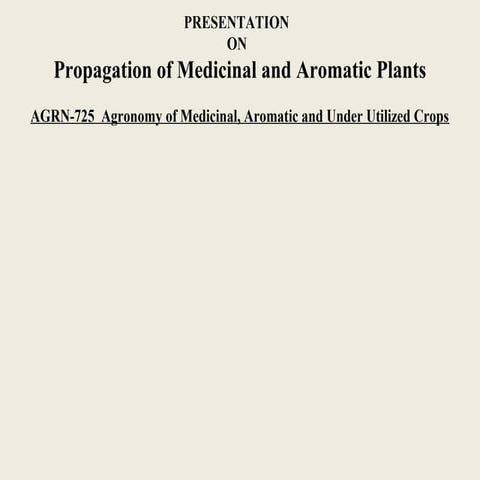 PRESENTATION
ON
Propagation of Medicinal and Aromatic Plants

AGRN-725 Agronomy of Medicinal, Aromatic and Under Utilized Crops